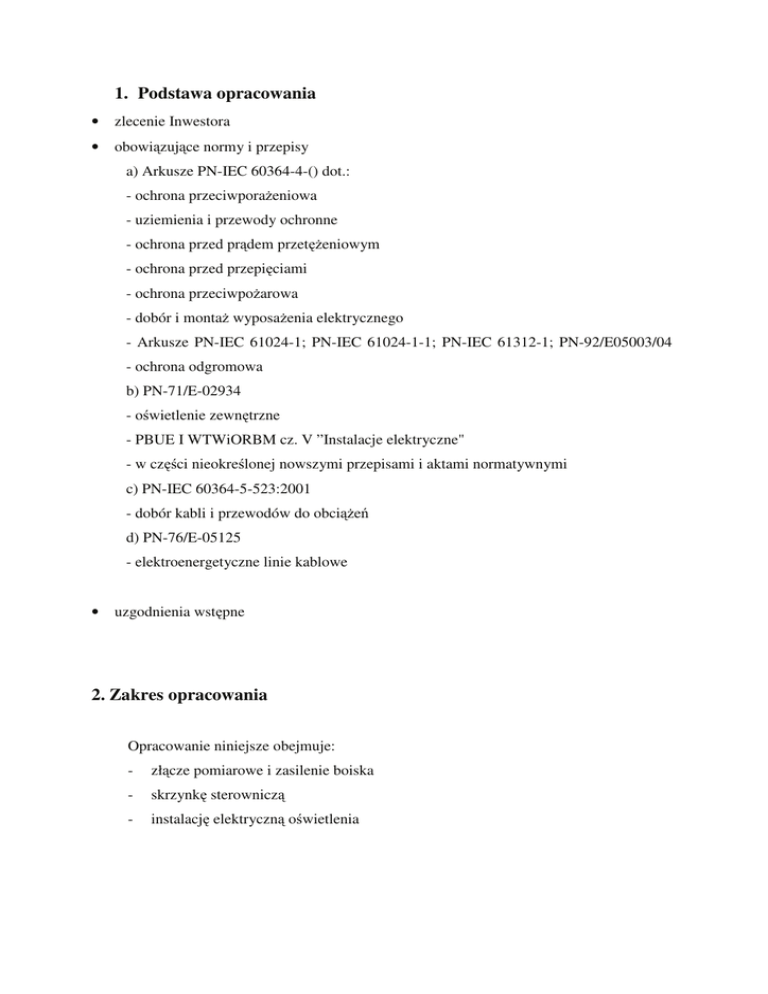 1. Podstawa opracowania

• zlecenie Inwestora
• obowiązujące normy i przepisy
a) Arkusze PN-IEC 60364-4-() dot.:
- ochrona przeciwporażeniowa
- uziemienia i przewody ochronne
- ochrona przed prądem przetężeniowym
- ochrona przed przepięciami
- ochrona przeciwpożarowa
- dobór i montaż wyposażenia elektrycznego
- Arkusze PN-IEC 61024-1; PN-IEC 61024-1-1; PN-IEC 61312-1; PN-92/E05003/04
- ochrona odgromowa
b) PN-71/E-02934
- oświetlenie zewnętrzne
- PBUE I WTWiORBM cz. V "Instalacje elektryczne"
- w części nieokreślonej nowszymi przepisami i aktami normatywnymi
c) PN-IEC 60364-5-523:2001
- dobór kabli i przewodów do obciążeń
d) PN-76/E-05125
- elektroenergetyczne linie kablowe

• uzgodnienia wstępne

2. Zakres opracowania

Opracowanie niniejsze obejmuje:
- złącze pomiarowe i zasilenie boiska
- skrzynkę sterowniczą
- instalację elektryczną oświetlenia